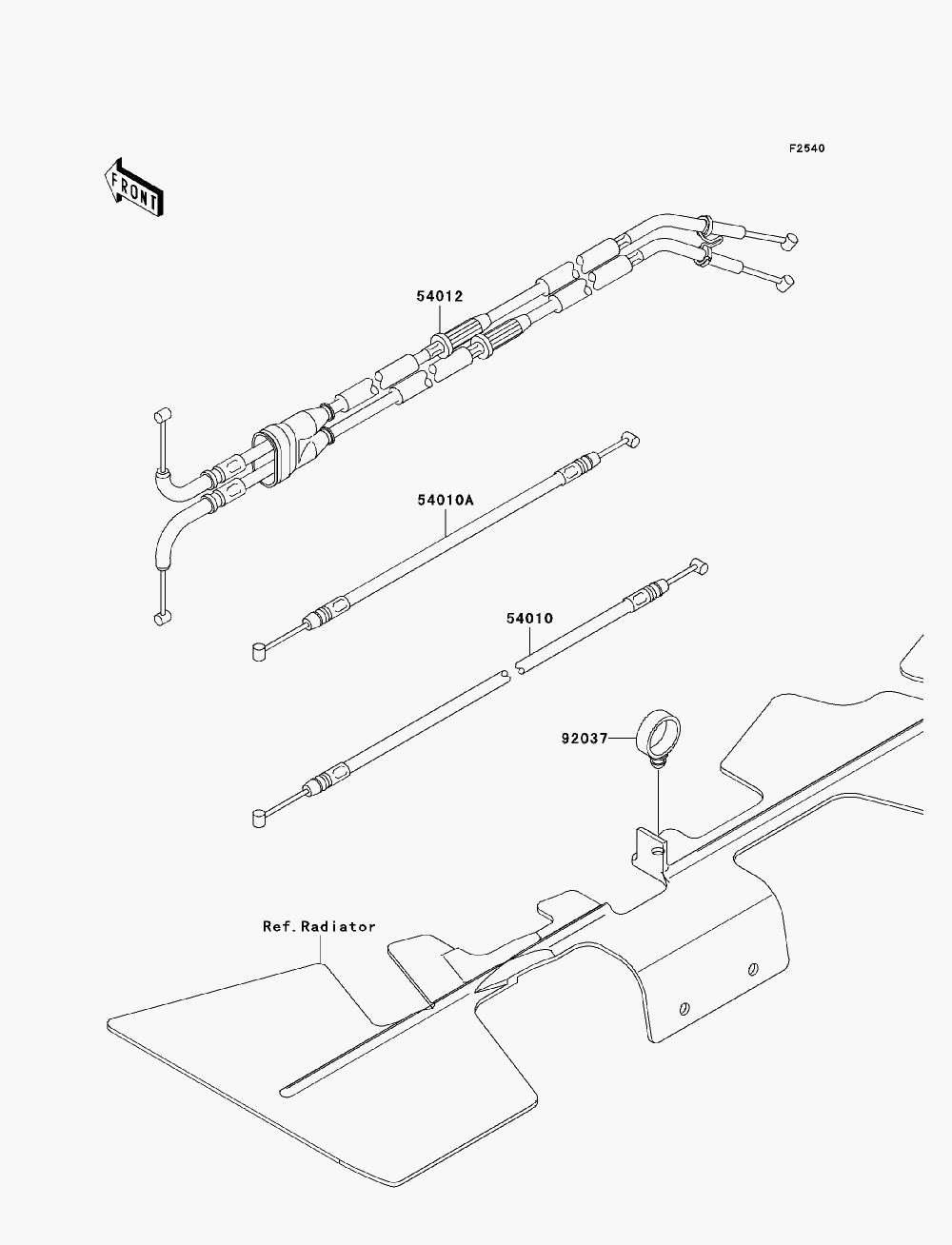 F2540

FRONT

54012

54010A

54010

92037

Ref.Radiator